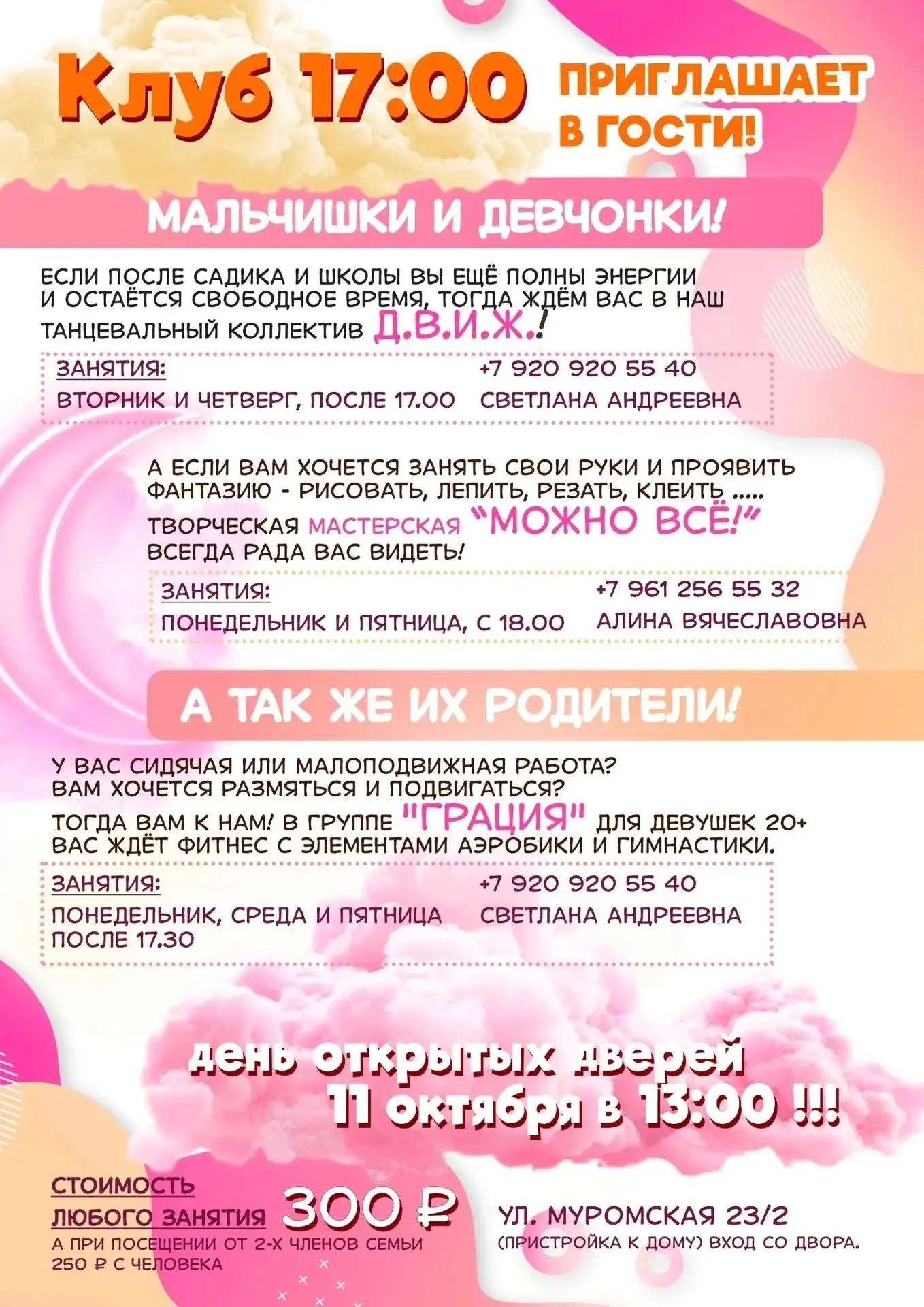 Клуб 17:00 ПРИГЛАШАЕТ В ГОСТИ!

МАЛЬЧИШКИ И ДЕВЧОНКИ!

ЕСЛИ ПОСЛЕ САДИКА И ШКОЛЫ ВЫ ЕЩЁ ПОЛНЫ ЭНЕРГИИ И ОСТАЁТСЯ СВОБОДНОЕ ВРЕМЯ, ТОГДА ЖДЁМ ВАС В НАШ ТАНЦЕВАЛЬНЫЙ КОЛЛЕКТИВ Д.В.И.Ж.!

ЗАНЯТИЯ:
ВТОРНИК И ЧЕТВЕРГ, ПОСЛЕ 17.00

+7 920 920 55 40
СВЕТЛАНА АНДРЕЕВНА

А ЕСЛИ ВАМ ХОЧЕТСЯ ЗАНЯТЬ СВОИ РУКИ И ПРОЯВИТЬ ФАНТАЗИЮ - РИСОВАТЬ, ЛЕПИТЬ, РЕЗАТЬ, КЛЕИТЬ ..... ТВОРЧЕСКАЯ МАСТЕРСКАЯ "МОЖНО ВСЁ!" ВСЕГДА РАДА ВАС ВИДЕТЬ!

ЗАНЯТИЯ:
ПОНЕДЕЛЬНИК И ПЯТНИЦА, С 18.00

+7 961 256 55 32
АЛИНА ВЯЧЕСЛАВОВНА

А ТАК ЖЕ ИХ РОДИТЕЛИ!

У ВАС СИДЯЧАЯ ИЛИ МАЛОПОДВИЖНАЯ РАБОТА? ВАМ ХОЧЕТСЯ РАЗМЯТЬСЯ И ПОДВИГАТЬСЯ? ТОГДА ВАМ К НАМ! В ГРУППЕ "ГРАЦИЯ" ДЛЯ ДЕВУШЕК 20+ ВАС ЖДЁТ ФИТНЕС С ЭЛЕМЕНТАМИ АЭРОБИКИ И ГИМНАСТИКИ.

ЗАНЯТИЯ:
ПОНЕДЕЛЬНИК, СРЕДА И ПЯТНИЦА
ПОСЛЕ 17.30

+7 920 920 55 40
СВЕТЛАНА АНДРЕЕВНА

день открытых дверей
11 октября в 13:00 !!!

СТОИМОСТЬ
ЛЮБОГО ЗАНЯТИЯ 300 ₽
А ПРИ ПОСЕЩЕНИИ ОТ 2-Х ЧЛЕНОВ СЕМЬИ
250 ₽ С ЧЕЛОВЕКА

УЛ. МУРОМСКАЯ 23/2
(ПРИСТРОЙКА К ДОМУ) ВХОД СО ДВОРА.